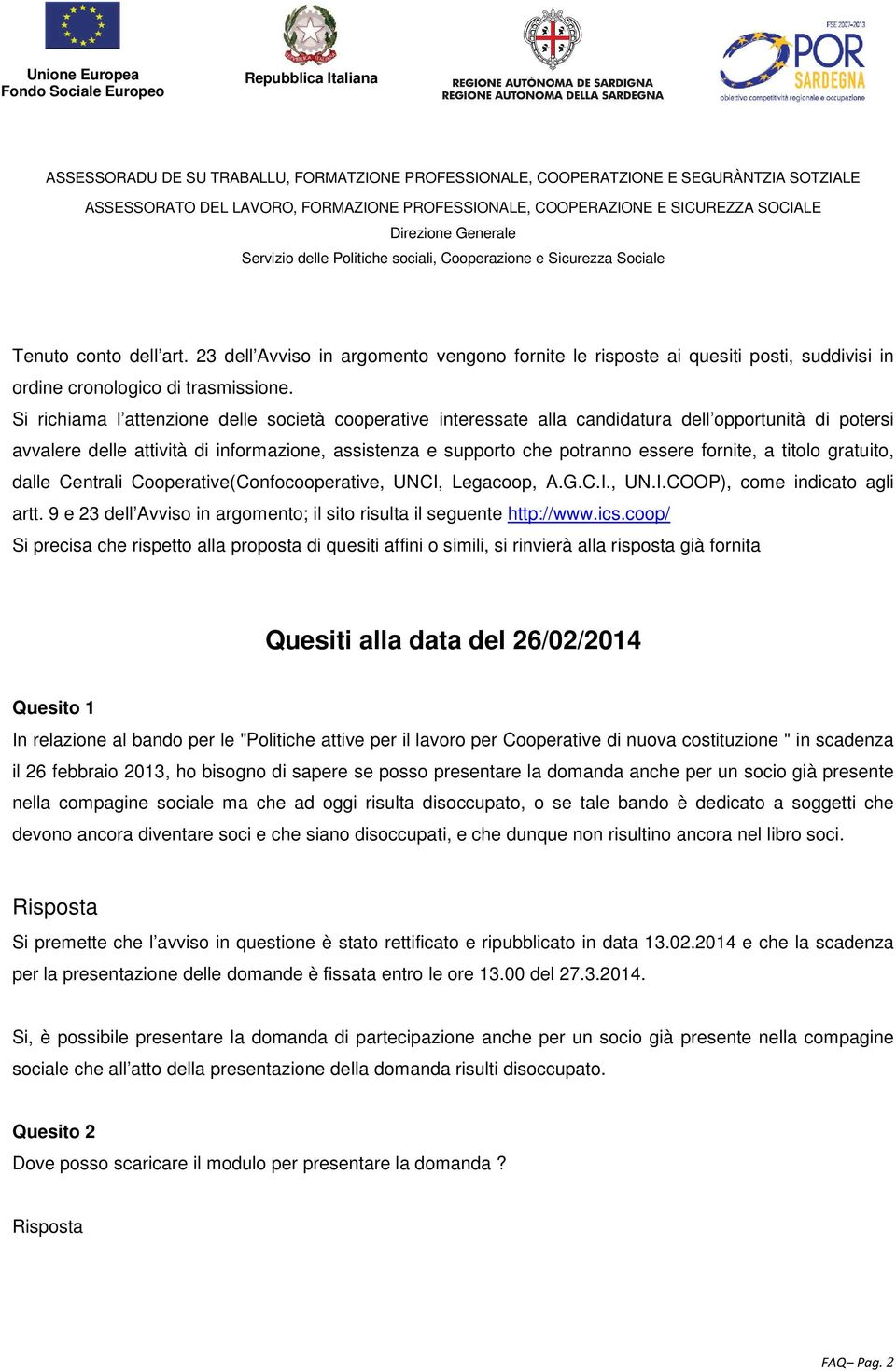 Unione Europea
Fondo Sociale Europeo

Repubblica Italiana

REGIONE AUTÒNOMA DE SARDIGNA
REGIONE AUTONOMA DELLA SARDEGNA

FSE 2007-2013
POR SARDEGNA
obiettivo competitività regionale e occupazione

ASSESSORADU DE SU TRABALLU, FORMATZIONE PROFESSIONALE, COOPERATZIONE E SEGURÀNTZIA SOTZIALE
ASSESSORATO DEL LAVORO, FORMAZIONE PROFESSIONALE, COOPERAZIONE E SICUREZZA SOCIALE
Direzione Generale
Servizio delle Politiche sociali, Cooperazione e Sicurezza Sociale

Tenuto conto dell'art. 23 dell'Avviso in argomento vengono fornite le risposte ai quesiti posti, suddivisi in ordine cronologico di trasmissione.
Si richiama l'attenzione delle società cooperative interessate alla candidatura dell'opportunità di potersi avvalere delle attività di informazione, assistenza e supporto che potranno essere fornite, a titolo gratuito, dalle Centrali Cooperative(Confocooperative, UNCI, Legacoop, A.G.C.I., UN.I.COOP), come indicato agli artt. 9 e 23 dell'Avviso in argomento; il sito risulta il seguente http://www.ics.coop/
Si precisa che rispetto alla proposta di quesiti affini o simili, si rinvierà alla risposta già fornita

Quesiti alla data del 26/02/2014

Quesito 1
In relazione al bando per le "Politiche attive per il lavoro per Cooperative di nuova costituzione " in scadenza il 26 febbraio 2013, ho bisogno di sapere se posso presentare la domanda anche per un socio già presente nella compagine sociale ma che ad oggi risulta disoccupato, o se tale bando è dedicato a soggetti che devono ancora diventare soci e che siano disoccupati, e che dunque non risultino ancora nel libro soci.

Risposta
Si premette che l'avviso in questione è stato rettificato e ripubblicato in data 13.02.2014 e che la scadenza per la presentazione delle domande è fissata entro le ore 13.00 del 27.3.2014.

Si, è possibile presentare la domanda di partecipazione anche per un socio già presente nella compagine sociale che all'atto della presentazione della domanda risulti disoccupato.

Quesito 2
Dove posso scaricare il modulo per presentare la domanda ?

Risposta

FAQ– Pag. 2